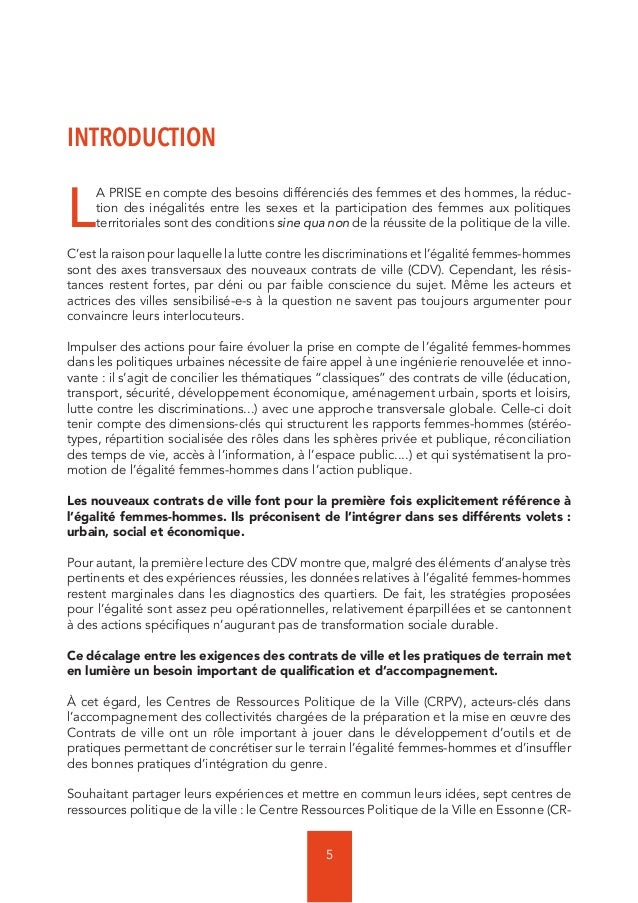 INTRODUCTION

LA PRISE en compte des besoins différenciés des femmes et des hommes, la réduction des inégalités entre les sexes et la participation des femmes aux politiques territoriales sont des conditions sine qua non de la réussite de la politique de la ville.

C'est la raison pour laquelle la lutte contre les discriminations et l'égalité femmes-hommes sont des axes transversaux des nouveaux contrats de ville (CDV). Cependant, les résistances restent fortes, par déni ou par faible conscience du sujet. Même les acteurs et actrices des villes sensibilisé-e-s à la question ne savent pas toujours argumenter pour convaincre leurs interlocuteurs.

Impulser des actions pour faire évoluer la prise en compte de l'égalité femmes-hommes dans les politiques urbaines nécessite de faire appel à une ingénierie renouvelée et innovante : il s'agit de concilier les thématiques "classiques" des contrats de ville (éducation, transport, sécurité, développement économique, aménagement urbain, sports et loisirs, lutte contre les discriminations...) avec une approche transversale globale. Celle-ci doit tenir compte des dimensions-clés qui structurent les rapports femmes-hommes (stéréotypes, répartition socialisée des rôles dans les sphères privée et publique, réconciliation des temps de vie, accès à l'information, à l'espace public....) et qui systématisent la promotion de l'égalité femmes-hommes dans l'action publique.

Les nouveaux contrats de ville font pour la première fois explicitement référence à l'égalité femmes-hommes. Ils préconisent de l'intégrer dans ses différents volets : urbain, social et économique.

Pour autant, la première lecture des CDV montre que, malgré des éléments d'analyse très pertinents et des expériences réussies, les données relatives à l'égalité femmes-hommes restent marginales dans les diagnostics des quartiers. De fait, les stratégies proposées pour l'égalité sont assez peu opérationnelles, relativement éparpillées et se cantonnent à des actions spécifiques n'augurant pas de transformation sociale durable.

Ce décalage entre les exigences des contrats de ville et les pratiques de terrain met en lumière un besoin important de qualification et d'accompagnement.

À cet égard, les Centres de Ressources Politique de la Ville (CRPV), acteurs-clés dans l'accompagnement des collectivités chargées de la préparation et la mise en œuvre des Contrats de ville ont un rôle important à jouer dans le développement d'outils et de pratiques permettant de concrétiser sur le terrain l'égalité femmes-hommes et d'insuffler des bonnes pratiques d'intégration du genre.

Souhaitant partager leurs expériences et mettre en commun leurs idées, sept centres de ressources politique de la ville : le Centre Ressources Politique de la Ville en Essonne (CR-

5